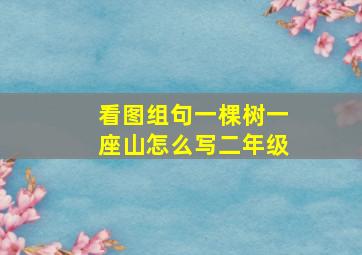 看图组句一棵树一座山怎么写二年级